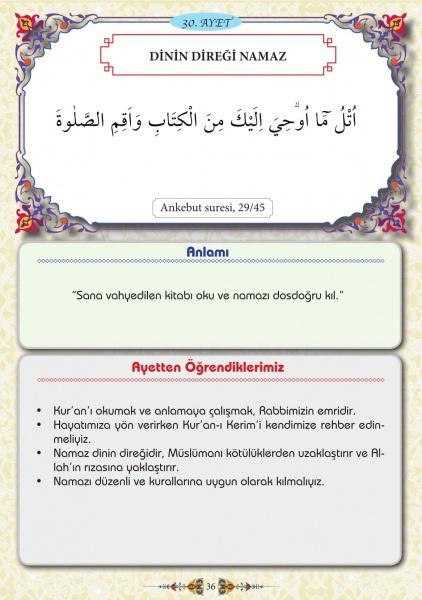 30. AYET

DİNİN DİREĞİ NAMAZ

اُتْلُ مَٓا اُو۫حِيَ اِلَيْكَ مِنَ الْكِتَابِ وَاَقِمِ الصَّلٰوةَ

Ankebut suresi, 29/45

Anlamı

"Sana vahyedilen kitabı oku ve namazı dosdoğru kıl."

Ayetten Öğrendiklerimiz

• Kur'an'ı okumak ve anlamaya çalışmak, Rabbimizin emridir.
• Hayatımıza yön verirken Kur'an-ı Kerim'i kendimize rehber edinmeliyiz.
• Namaz dinin direğidir, Müslümanı kötülüklerden uzaklaştırır ve Allah'ın rızasına yaklaştırır.
• Namazı düzenli ve kurallarına uygun olarak kılmalıyız.

36